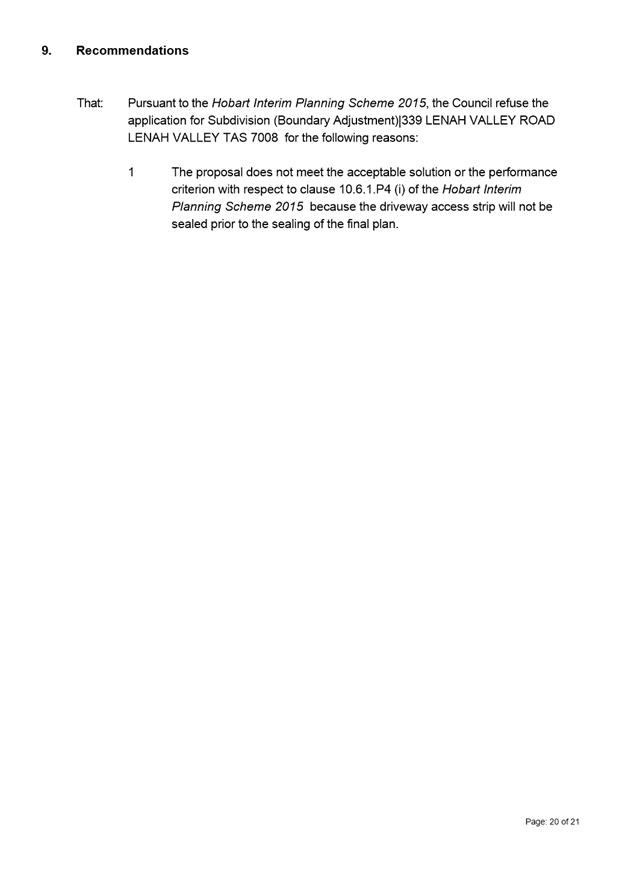 9. Recommendations

That: Pursuant to the Hobart Interim Planning Scheme 2015, the Council refuse the application for Subdivision (Boundary Adjustment)|339 LENAH VALLEY ROAD LENAH VALLEY TAS 7008 for the following reasons:

1 The proposal does not meet the acceptable solution or the performance criterion with respect to clause 10.6.1.P4 (i) of the Hobart Interim Planning Scheme 2015 because the driveway access strip will not be sealed prior to the sealing of the final plan.

Page: 20 of 21